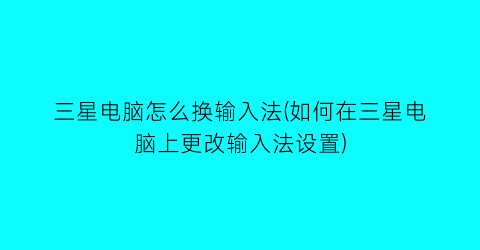 三星电脑怎么换输入法(如何在三星电脑上更改输入法设置)